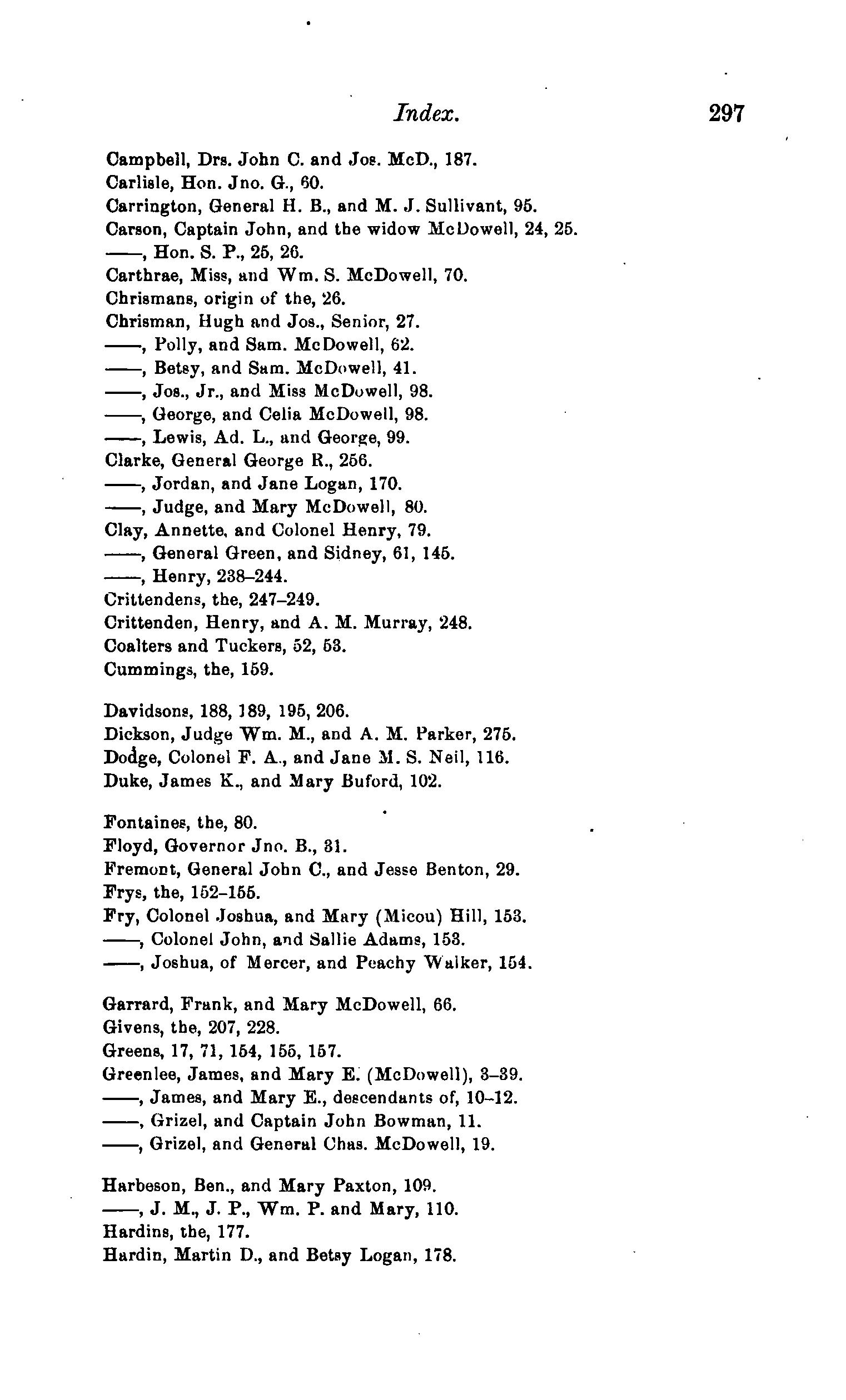 Index. 297

Campbell, Drs. John C. and Jos. McD., 187.
Carlisle, Hon. Jno. G., 60.
Carrington, General H. B., and M. J. Sullivant, 95.
Carson, Captain John, and the widow McDowell, 24, 25.
——, Hon. S. P., 25, 26.
Carthrae, Miss, and Wm. S. McDowell, 70.
Chrismans, origin of the, 26.
Chrisman, Hugh and Jos., Senior, 27.
——, Polly, and Sam. McDowell, 62.
——, Betsy, and Sam. McDowell, 41.
——, Jos., Jr., and Miss McDowell, 98.
——, George, and Celia McDowell, 98.
——, Lewis, Ad. L., and George, 99.
Clarke, General George R., 256.
——, Jordan, and Jane Logan, 170.
——, Judge, and Mary McDowell, 80.
Clay, Annette, and Colonel Henry, 79.
——, General Green, and Sidney, 61, 145.
——, Henry, 238–244.
Crittendens, the, 247–249.
Crittenden, Henry, and A. M. Murray, 248.
Coalters and Tuckers, 52, 53.
Cummings, the, 159.

Davidsons, 188, 189, 195, 206.
Dickson, Judge Wm. M., and A. M. Parker, 275.
Dodge, Colonel F. A., and Jane M. S. Neil, 116.
Duke, James K., and Mary Buford, 102.

Fontaines, the, 80.
Floyd, Governor Jno. B., 31.
Fremont, General John C., and Jesse Benton, 29.
Frys, the, 152–155.
Fry, Colonel Joshua, and Mary (Micou) Hill, 153.
——, Colonel John, and Sallie Adams, 153.
——, Joshua, of Mercer, and Peachy Walker, 154.

Garrard, Frank, and Mary McDowell, 66.
Givens, the, 207, 228.
Greens, 17, 71, 154, 155, 157.
Greenlee, James, and Mary E. (McDowell), 3–39.
——, James, and Mary E., descendants of, 10–12.
——, Grizel, and Captain John Bowman, 11.
——, Grizel, and General Chas. McDowell, 19.

Harbeson, Ben., and Mary Paxton, 109.
——, J. M., J. P., Wm. P. and Mary, 110.
Hardins, the, 177.
Hardin, Martin D., and Betsy Logan, 178.